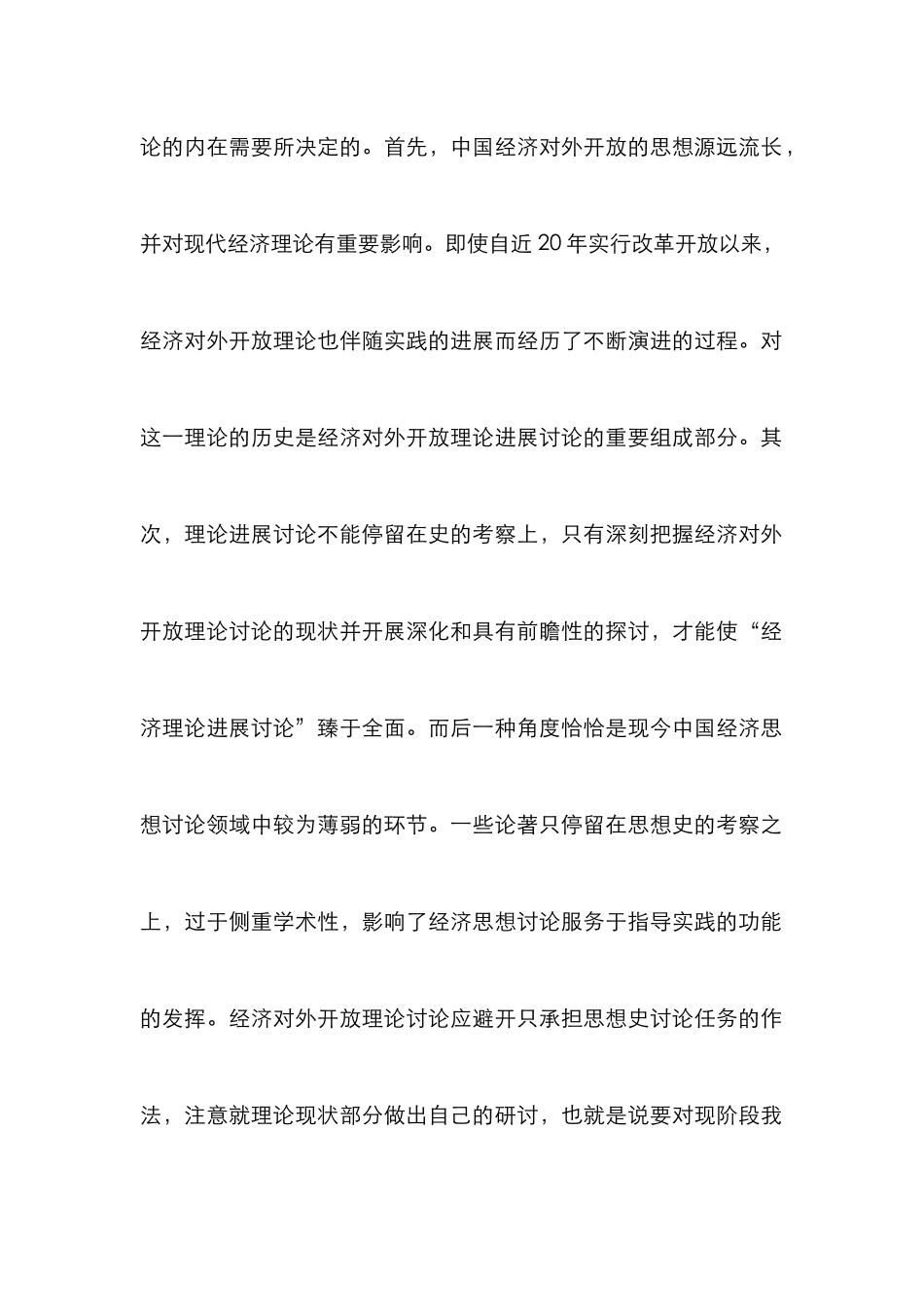 论的内在需要所决定的。首先，中国经济对外开放的思想源远流长，并对现代经济理论有重要影响。即使自近 20 年实行改革开放以来，经济对外开放理论也伴随实践的进展而经历了不断演进的过程。对这一理论的历史是经济对外开放理论进展讨论的重要组成部分。其次，理论进展讨论不能停留在史的考察上，只有深刻把握经济对外开放理论讨论的现状并开展深化和具有前瞻性的探讨，才能使“经济理论进展讨论”臻于全面。而后一种角度恰恰是现今中国经济思想讨论领域中较为薄弱的环节。一些论著只停留在思想史的考察之上，过于侧重学术性，影响了经济思想讨论服务于指导实践的功能的发挥。经济对外开放理论讨论应避开只承担思想史讨论任务的作法，注意就理论现状部分做出自己的研讨，也就是说要对现阶段我